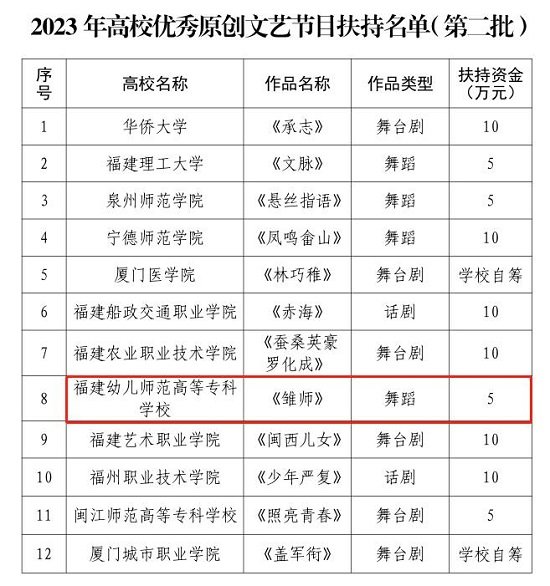 2023年高校优秀原创文艺节目扶持名单（第二批）

| 序号 | 高校名称 | 作品名称 | 作品类型 | 扶持资金（万元） |
|---|---|---|---|---|
| 1 | 华侨大学 | 《承志》 | 舞台剧 | 10 |
| 2 | 福建理工大学 | 《文脉》 | 舞蹈 | 5 |
| 3 | 泉州师范学院 | 《悬丝指语》 | 舞蹈 | 5 |
| 4 | 宁德师范学院 | 《凤鸣畲山》 | 舞蹈 | 10 |
| 5 | 厦门医学院 | 《林巧稚》 | 舞台剧 | 学校自筹 |
| 6 | 福建船政交通职业学院 | 《赤海》 | 话剧 | 10 |
| 7 | 福建农业职业技术学院 | 《蚕桑英豪罗化成》 | 舞台剧 | 10 |
| 8 | 福建幼儿师范高等专科学校 | 《雏师》 | 舞蹈 | 5 |
| 9 | 福建艺术职业学院 | 《闽西儿女》 | 舞台剧 | 10 |
| 10 | 福州职业技术学院 | 《少年严复》 | 话剧 | 10 |
| 11 | 闽江师范高等专科学校 | 《照亮青春》 | 舞台剧 | 5 |
| 12 | 厦门城市职业学院 | 《盖军衔》 | 舞台剧 | 学校自筹 |